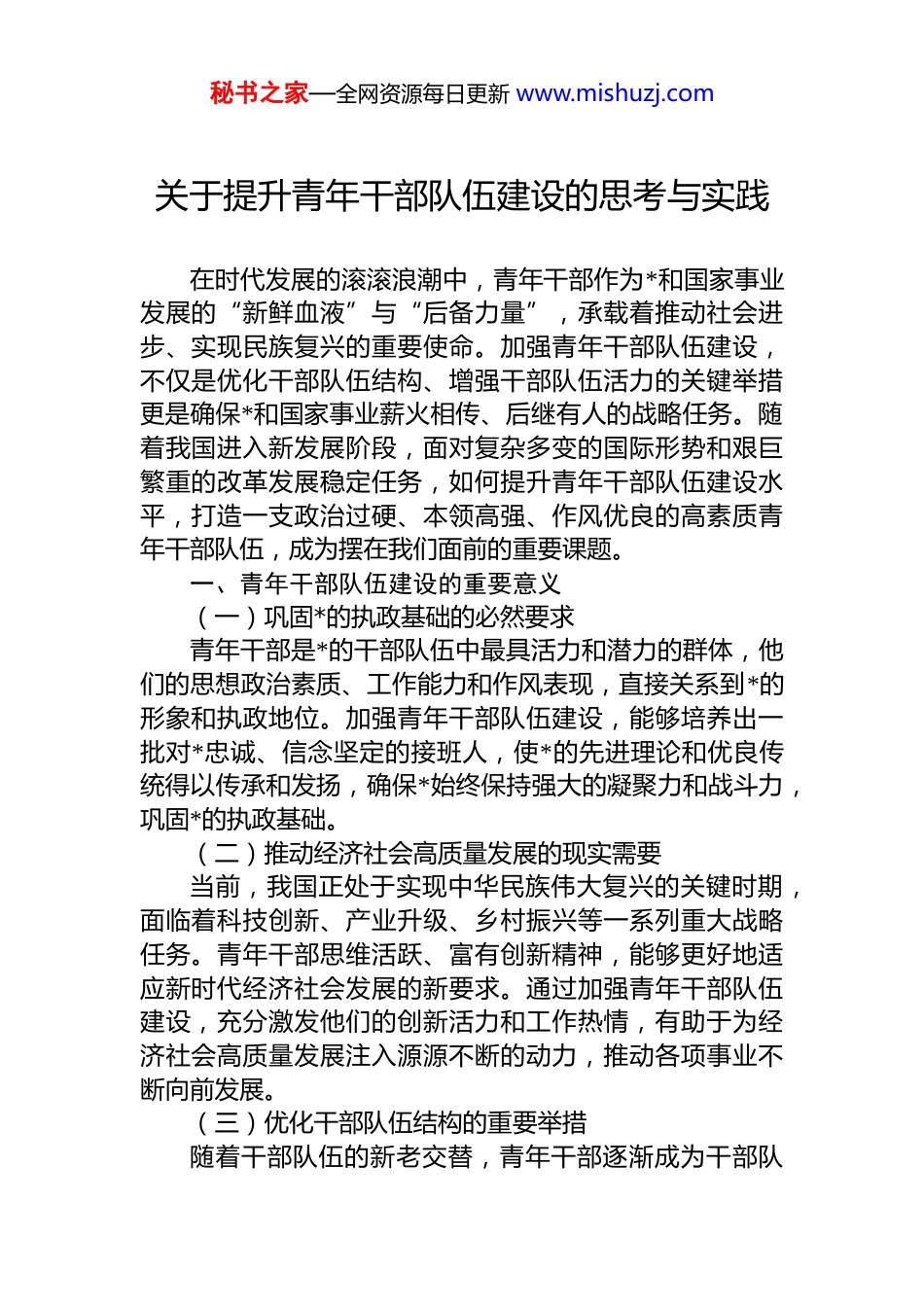 秘书之家—全网资源每日更新 www.mishuzj.com

关于提升青年干部队伍建设的思考与实践

在时代发展的滚滚浪潮中，青年干部作为*和国家事业发展的“新鲜血液”与“后备力量”，承载着推动社会进步、实现民族复兴的重要使命。加强青年干部队伍建设，不仅是优化干部队伍结构、增强干部队伍活力的关键举措更是确保*和国家事业薪火相传、后继有人的战略任务。随着我国进入新发展阶段，面对复杂多变的国际形势和艰巨繁重的改革发展稳定任务，如何提升青年干部队伍建设水平，打造一支政治过硬、本领高强、作风优良的高素质青年干部队伍，成为摆在我们面前的重要课题。

一、青年干部队伍建设的重要意义

（一）巩固*的执政基础的必然要求

青年干部是*的干部队伍中最具活力和潜力的群体，他们的思想政治素质、工作能力和作风表现，直接关系到*的形象和执政地位。加强青年干部队伍建设，能够培养出一批对*忠诚、信念坚定的接班人，使*的先进理论和优良传统得以传承和发扬，确保*始终保持强大的凝聚力和战斗力，巩固*的执政基础。

（二）推动经济社会高质量发展的现实需要

当前，我国正处于实现中华民族伟大复兴的关键时期，面临着科技创新、产业升级、乡村振兴等一系列重大战略任务。青年干部思维活跃、富有创新精神，能够更好地适应新时代经济社会发展的新要求。通过加强青年干部队伍建设，充分激发他们的创新活力和工作热情，有助于为经济社会高质量发展注入源源不断的动力，推动各项事业不断向前发展。

（三）优化干部队伍结构的重要举措

随着干部队伍的新老交替，青年干部逐渐成为干部队